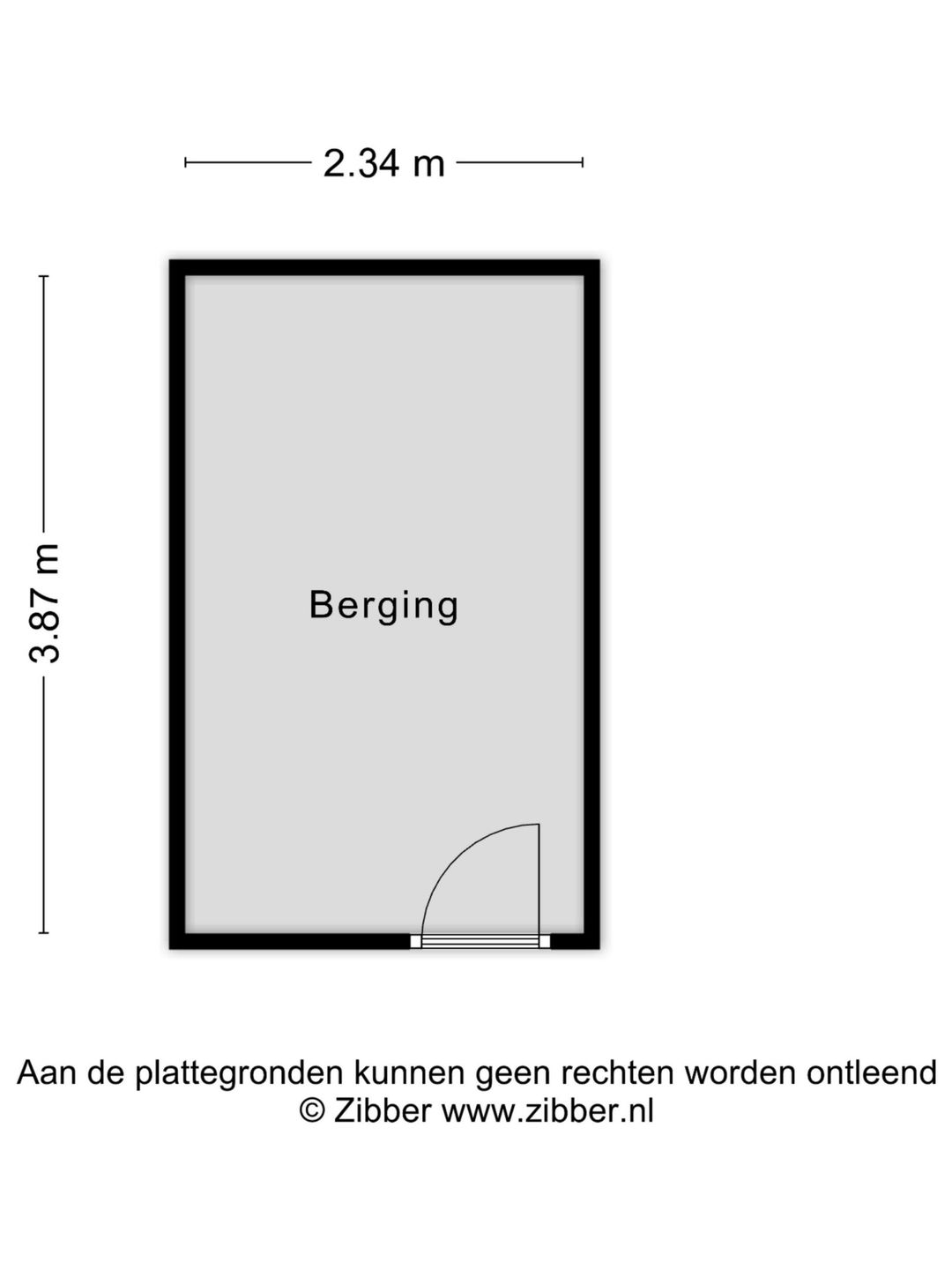 2.34 m

3.87 m

Berging

Aan de plattegronden kunnen geen rechten worden ontleend
© Zibber www.zibber.nl